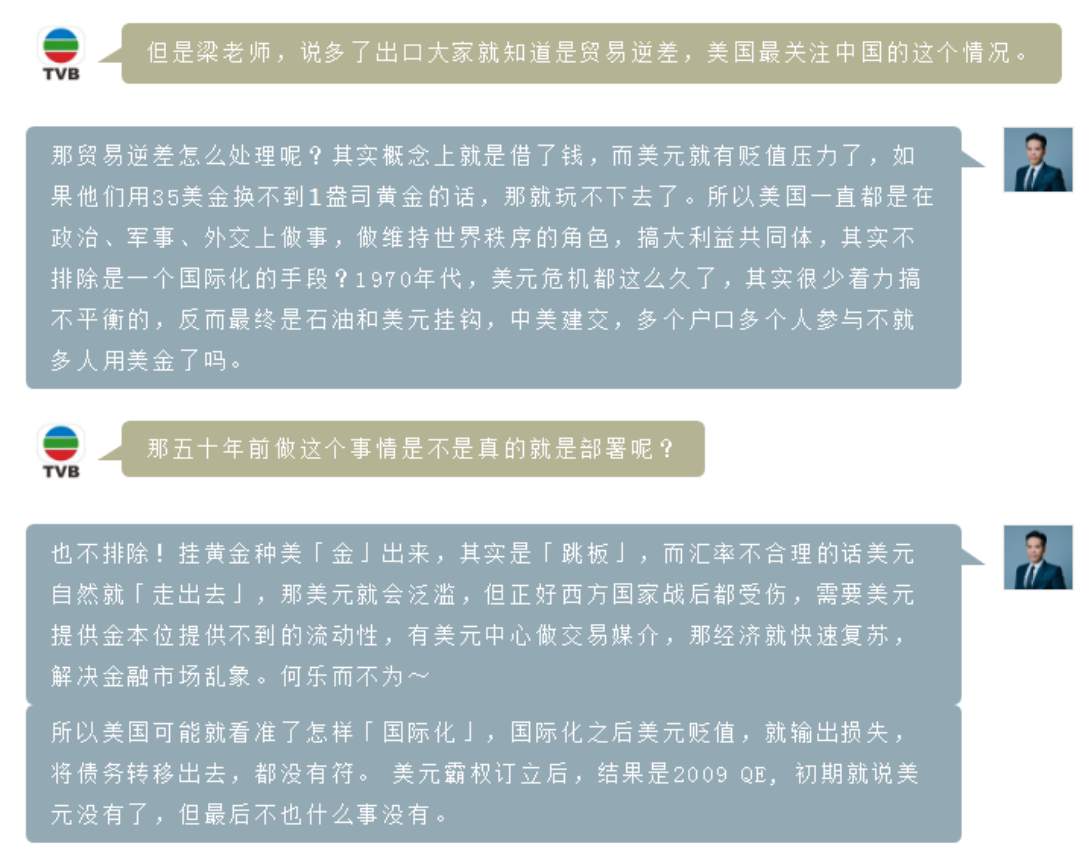 TVB

但是梁老师，说多了出口大家就知道是贸易逆差，美国最关注中国的这个情况。

那贸易逆差怎么处理呢？其实概念上就是借了钱，而美元就有贬值压力了，如果他们用35美金换不到1盎司黄金的话，那就玩不下去了。所以美国一直都是在政治、军事、外交上做事，做维持世界秩序的角色，搞大利益共同体，其实不排除是一个国际化的手段？1970年代，美元危机都这么久了，其实很少着力搞不平衡的，反而最终是石油和美元挂钩，中美建交，多个户口多个人参与不就多人用美金了吗。

TVB

那五十年前做这个事情是不是真的就是部署呢？

也不排除！挂黄金种美「金」出来，其实是「跳板」，而汇率不合理的话美元自然就「走出去」，那美元就会泛滥，但正好西方国家战后都受伤，需要美元提供金本位提供不到的流动性，有美元中心做交易媒介，那经济就快速复苏，解决金融市场乱象。何乐而不为～

所以美国可能就看准了怎样「国际化」，国际化之后美元贬值，就输出损失，将债务转移出去，都没有符。 美元霸权订立后，结果是2009 QE，初期就说美元没有了，但最后不也什么事没有。